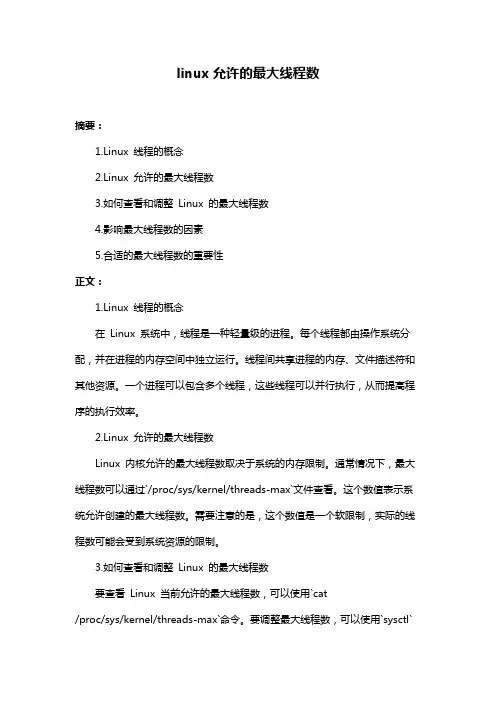 linux 允许的最大线程数

摘要：

1.Linux 线程的概念

2.Linux 允许的最大线程数

3.如何查看和调整 Linux 的最大线程数

4.影响最大线程数的因素

5.合适的最大线程数的重要性

正文：

1.Linux 线程的概念

在 Linux 系统中，线程是一种轻量级的进程。每个线程都由操作系统分配，并在进程的内存空间中独立运行。线程间共享进程的内存、文件描述符和其他资源。一个进程可以包含多个线程，这些线程可以并行执行，从而提高程序的执行效率。

2.Linux 允许的最大线程数

Linux 内核允许的最大线程数取决于系统的内存限制。通常情况下，最大线程数可以通过`/proc/sys/kernel/threads-max`文件查看。这个数值表示系统允许创建的最大线程数。需要注意的是，这个数值是一个软限制，实际的线程数可能会受到系统资源的限制。

3.如何查看和调整 Linux 的最大线程数

要查看 Linux 当前允许的最大线程数，可以使用`cat /proc/sys/kernel/threads-max`命令。要调整最大线程数，可以使用`sysctl`